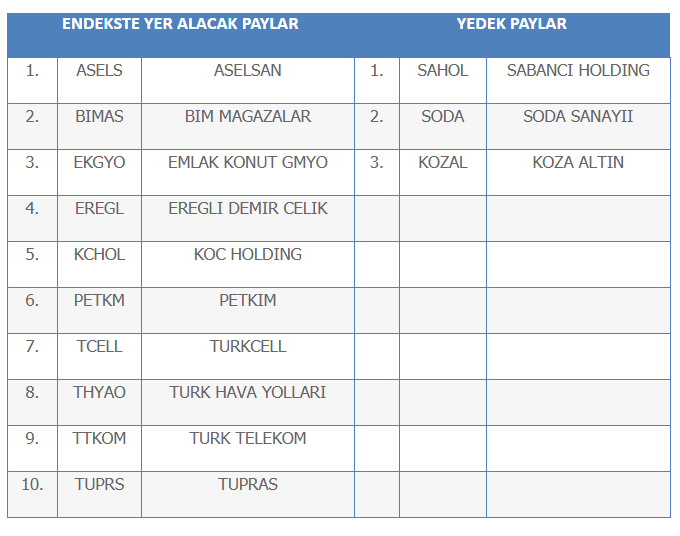 | ENDEKSTE YER ALACAK PAYLAR | | | YEDEK PAYLAR | | |
|---|---|---|---|---|---|
| 1. | ASELS | ASELSAN | 1. | SAHOL | SABANCI HOLDING |
| 2. | BIMAS | BIM MAGAZALAR | 2. | SODA | SODA SANAYII |
| 3. | EKGYO | EMLAK KONUT GMYO | 3. | KOZAL | KOZA ALTIN |
| 4. | EREGL | EREGLI DEMIR CELIK | | | |
| 5. | KCHOL | KOC HOLDING | | | |
| 6. | PETKM | PETKIM | | | |
| 7. | TCELL | TURKCELL | | | |
| 8. | THYAO | TURK HAVA YOLLARI | | | |
| 9. | TTKOM | TURK TELEKOM | | | |
| 10. | TUPRS | TUPRAS | | | |